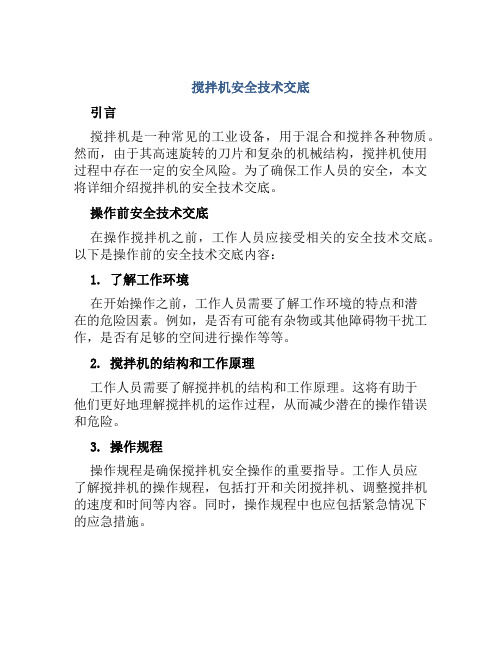 搅拌机安全技术交底

引言

搅拌机是一种常见的工业设备，用于混合和搅拌各种物质。然而，由于其高速旋转的刀片和复杂的机械结构，搅拌机使用过程中存在一定的安全风险。为了确保工作人员的安全，本文将详细介绍搅拌机的安全技术交底。

操作前安全技术交底

在操作搅拌机之前，工作人员应接受相关的安全技术交底。以下是操作前的安全技术交底内容：

1. 了解工作环境

在开始操作之前，工作人员需要了解工作环境的特点和潜在的危险因素。例如，是否有可能有杂物或其他障碍物干扰工作，是否有足够的空间进行操作等等。

2. 搅拌机的结构和工作原理

工作人员需要了解搅拌机的结构和工作原理。这将有助于他们更好地理解搅拌机的运作过程，从而减少潜在的操作错误和危险。

3. 操作规程

操作规程是确保搅拌机安全操作的重要指导。工作人员应了解搅拌机的操作规程，包括打开和关闭搅拌机、调整搅拌机的速度和时间等内容。同时，操作规程中也应包括紧急情况下的应急措施。